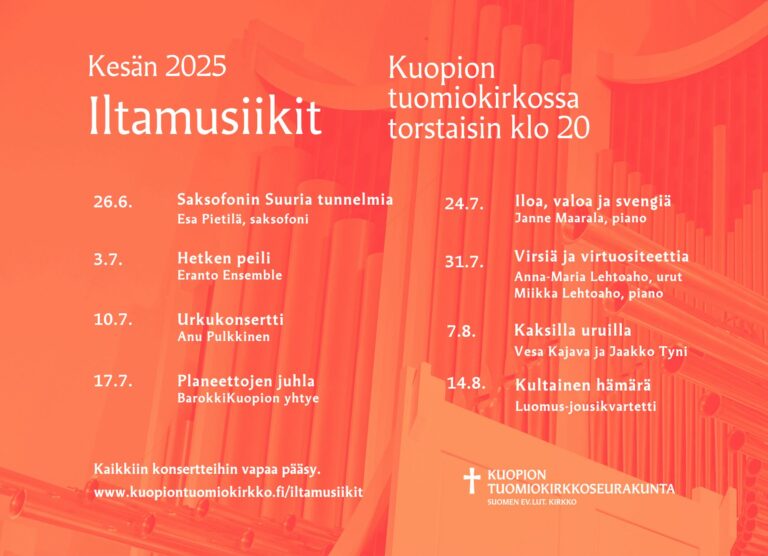 Kesän 2025
Iltamusiikit

Kuopion tuomiokirkossa torstaisin klo 20

26.6. Saksofonin Suuria tunnelmia
Esa Pietilä, saksofoni

3.7. Hetken peili
Eranto Ensemble

10.7. Urkukonsertti
Anu Pulkkinen

17.7. Planeettojen juhla
BarokkiKuopion yhtye

24.7. Iloa, valoa ja svengiä
Janne Maarala, piano

31.7. Virsiä ja virtuositeettia
Anna-Maria Lehtoaho, urut
Miikka Lehtoaho, piano

7.8. Kaksilla uruilla
Vesa Kajava ja Jaakko Tyni

14.8. Kultainen hämärä
Luomus-jousikvartetti

Kaikkiin konsertteihin vapaa pääsy.
www.kuopiontuomiokirkko.fi/iltamusiikit

KUOPION TUOMIOKIRKKOSEURAKUNTA
SUOMEN EV.LUT. KIRKKO